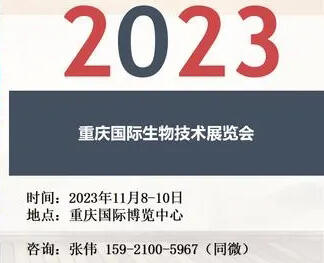 2023

重庆国际生物技术展览会

时间：2023年11月8-10日
地点：重庆国际博览中心

咨询：张伟 159-2100-5967（同微）